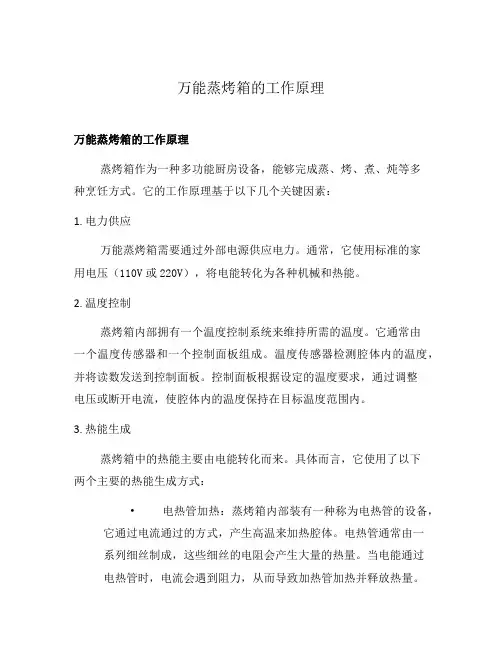 万能蒸烤箱的工作原理

万能蒸烤箱的工作原理

蒸烤箱作为一种多功能厨房设备，能够完成蒸、烤、煮、炖等多种烹饪方式。它的工作原理基于以下几个关键因素：

1. 电力供应

万能蒸烤箱需要通过外部电源供应电力。通常，它使用标准的家用电压（110V 或 220V），将电能转化为各种机械和热能。

2. 温度控制

蒸烤箱内部拥有一个温度控制系统来维持所需的温度。它通常由一个温度传感器和一个控制面板组成。温度传感器检测腔体内的温度，并将读数发送到控制面板。控制面板根据设定的温度要求，通过调整电压或断开电流，使腔体内的温度保持在目标温度范围内。

3. 热能生成

蒸烤箱中的热能主要由电能转化而来。具体而言，它使用了以下两个主要的热能生成方式：

• 电热管加热：蒸烤箱内部装有一种称为电热管的设备，它通过电流通过的方式，产生高温来加热腔体。电热管通常由一系列细丝制成，这些细丝的电阻会产生大量的热量。当电能通过电热管时，电流会遇到阻力，从而导致加热管加热并释放热量。